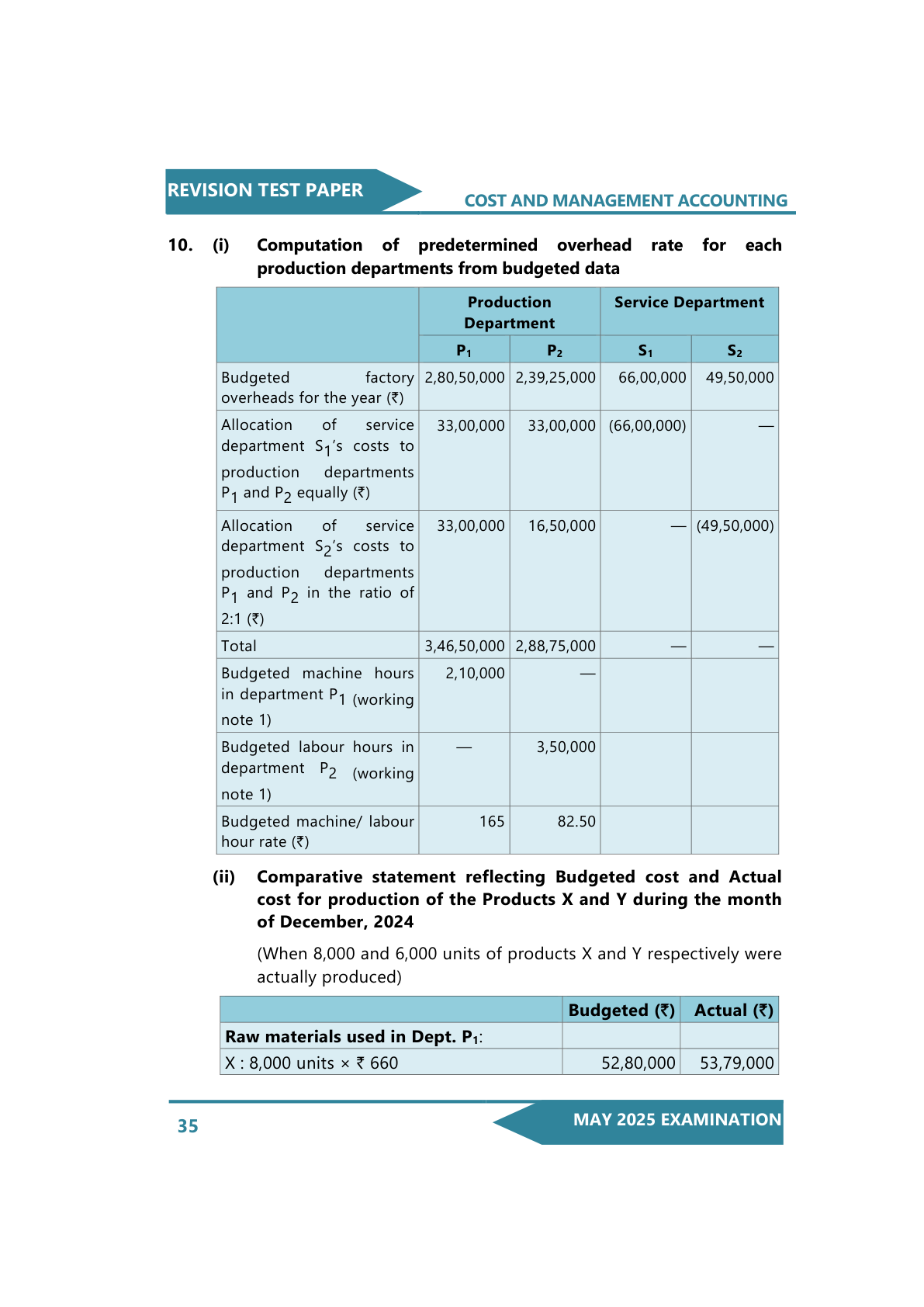 REVISION TEST PAPER

COST AND MANAGEMENT ACCOUNTING

10. (i) Computation of predetermined overhead rate for each production departments from budgeted data

| | Production Department | | Service Department | |
|---|---|---|---|---|
| | $P_1$ | $P_2$ | $S_1$ | $S_2$ |
| Budgeted factory overheads for the year (₹) | 2,80,50,000 | 2,39,25,000 | 66,00,000 | 49,50,000 |
| Allocation of service department $S_1$'s costs to production departments $P_1$ and $P_2$ equally (₹) | 33,00,000 | 33,00,000 | (66,00,000) | — |
| Allocation of service department $S_2$'s costs to production departments $P_1$ and $P_2$ in the ratio of 2:1 (₹) | 33,00,000 | 16,50,000 | — | (49,50,000) |
| Total | 3,46,50,000 | 2,88,75,000 | — | — |
| Budgeted machine hours in department $P_1$ (working note 1) | 2,10,000 | — | | |
| Budgeted labour hours in department $P_2$ (working note 1) | — | 3,50,000 | | |
| Budgeted machine/ labour hour rate (₹) | 165 | 82.50 | | |

(ii) Comparative statement reflecting Budgeted cost and Actual cost for production of the Products X and Y during the month of December, 2024

(When 8,000 and 6,000 units of products X and Y respectively were actually produced)

| | Budgeted (₹) | Actual (₹) |
|---|---|---|
| Raw materials used in Dept. $P_1$: | | |
| X : 8,000 units × ₹ 660 | 52,80,000 | 53,79,000 |

35

MAY 2025 EXAMINATION